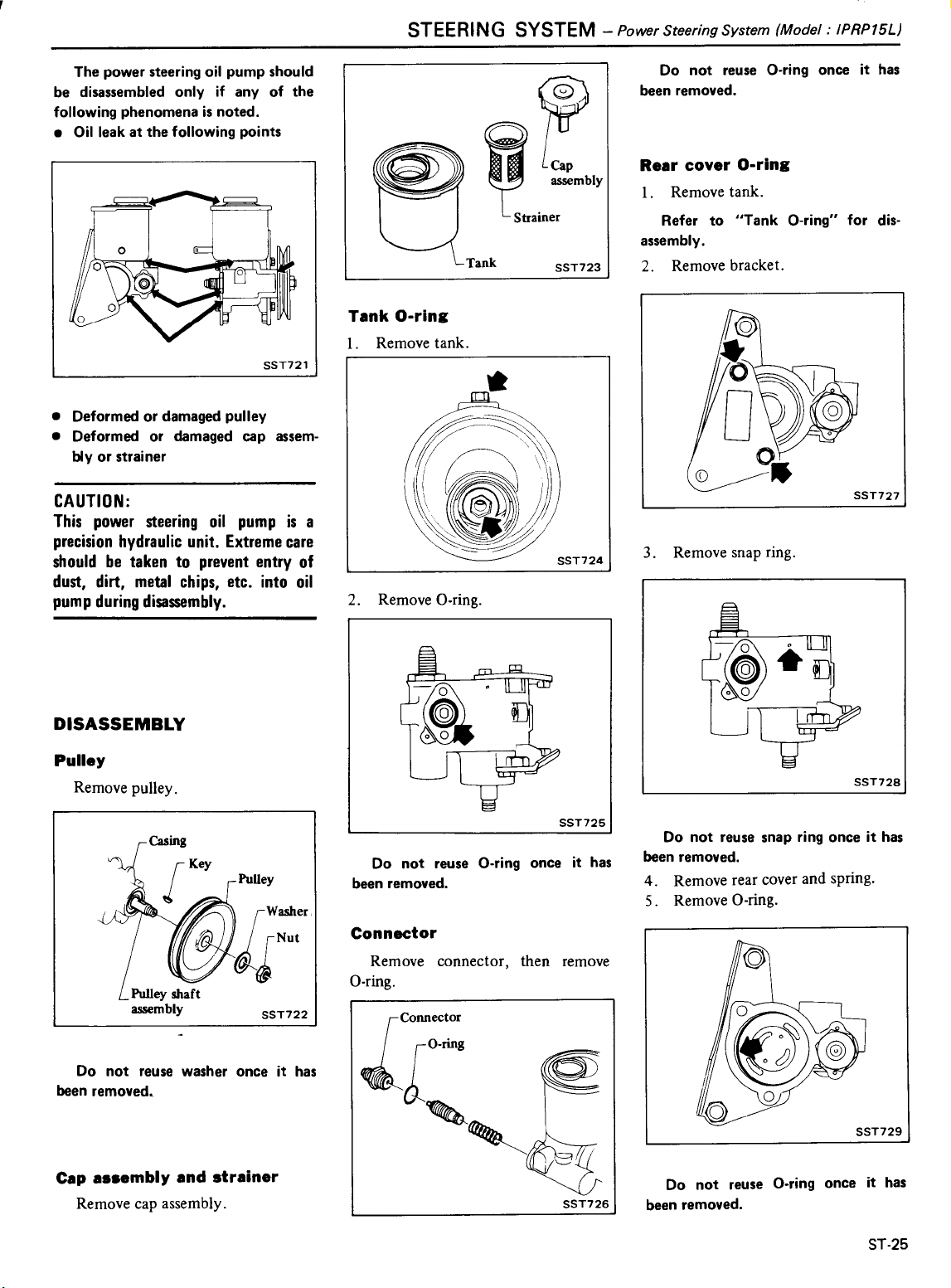 STEERING SYSTEM – Power Steering System (Model : IPRP15L)

The power steering oil pump should be disassembled only if any of the following phenomena is noted.
● Oil leak at the following points

SST721

● Deformed or damaged pulley
● Deformed or damaged cap assembly or strainer

CAUTION:
This power steering oil pump is a precision hydraulic unit. Extreme care should be taken to prevent entry of dust, dirt, metal chips, etc. into oil pump during disassembly.

DISASSEMBLY

Pulley

Remove pulley.

Casing
Key
Pulley
Washer
Nut
Pulley shaft assembly
SST722

Do not reuse washer once it has been removed.

Cap assembly and strainer

Remove cap assembly.

Cap assembly
Strainer
Tank
SST723

Tank O-ring

1. Remove tank.

SST724

2. Remove O-ring.

SST725

Do not reuse O-ring once it has been removed.

Connector

Remove connector, then remove O-ring.

Connector
O-ring
SST726

Do not reuse O-ring once it has been removed.

Rear cover O-ring

1. Remove tank.

Refer to "Tank O-ring" for disassembly.

2. Remove bracket.

SST727

3. Remove snap ring.

SST728

Do not reuse snap ring once it has been removed.

4. Remove rear cover and spring.
5. Remove O-ring.

SST729

Do not reuse O-ring once it has been removed.

ST-25